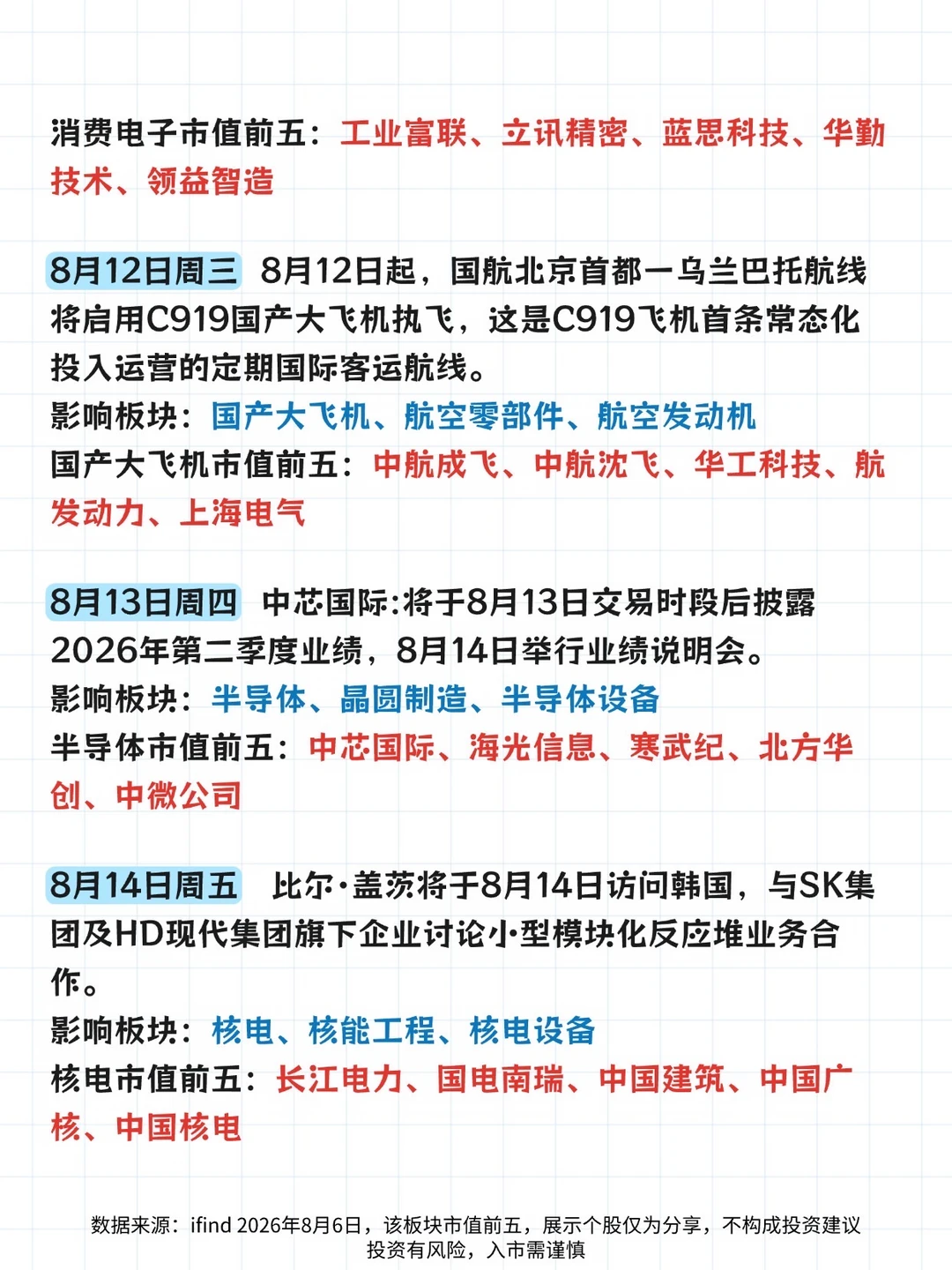 消费电子市值前五：工业富联、立讯精密、蓝思科技、华勤技术、领益智造

8月12日周三 8月12日起，国航北京首都一乌兰巴托航线将启用C919国产大飞机执飞，这是C919飞机首条常态化投入运营的定期国际客运航线。
影响板块：国产大飞机、航空零部件、航空发动机
国产大飞机市值前五：中航成飞、中航沈飞、华工科技、航发动力、上海电气

8月13日周四 中芯国际:将于8月13日交易时段后披露2026年第二季度业绩，8月14日举行业绩说明会。
影响板块：半导体、晶圆制造、半导体设备
半导体市值前五：中芯国际、海光信息、寒武纪、北方华创、中微公司

8月14日周五 比尔·盖茨将于8月14日访问韩国，与SK集团及HD现代集团旗下企业讨论小型模块化反应堆业务合作。
影响板块：核电、核能工程、核电设备
核电市值前五：长江电力、国电南瑞、中国建筑、中国广核、中国核电

数据来源：ifind 2026年8月6日，该板块市值前五，展示个股仅为分享，不构成投资建议
投资有风险，入市需谨慎